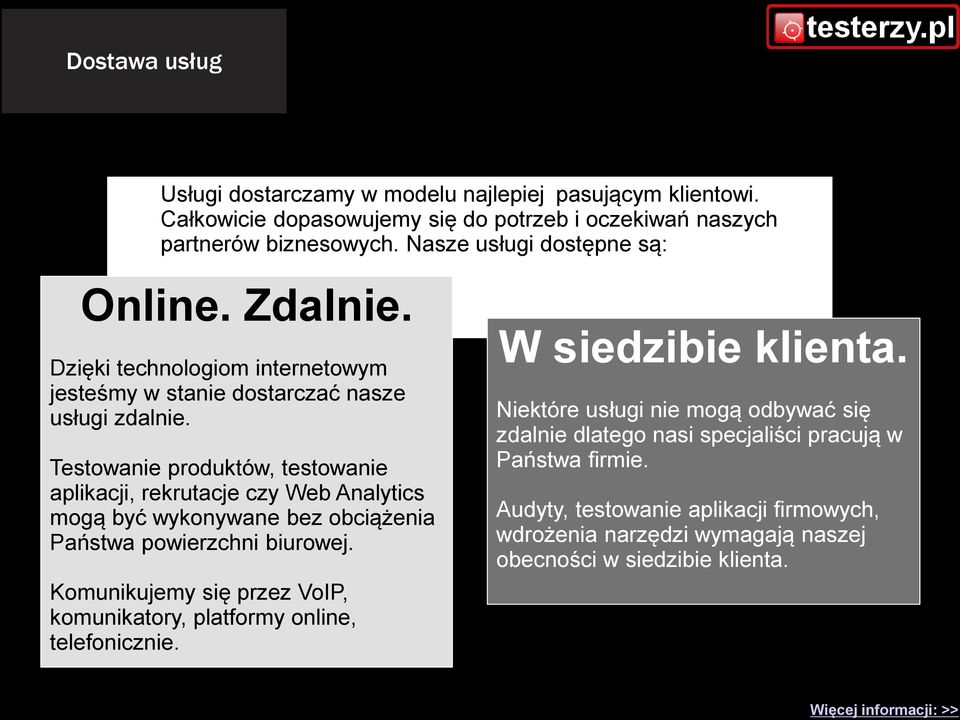 Dostawa usług

testerzy.pl

Usługi dostarczamy w modelu najlepiej pasującym klientowi. Całkowicie dopasowujemy się do potrzeb i oczekiwań naszych partnerów biznesowych. Nasze usługi dostępne są:

Online. Zdalnie.

Dzięki technologiom internetowym jesteśmy w stanie dostarczać nasze usługi zdalnie.

Testowanie produktów, testowanie aplikacji, rekrutacje czy Web Analytics mogą być wykonywane bez obciążenia Państwa powierzchni biurowej.

Komunikujemy się przez VoIP, komunikatory, platformy online, telefonicznie.

W siedzibie klienta.

Niektóre usługi nie mogą odbywać się zdalnie dlatego nasi specjaliści pracują w Państwa firmie.

Audyty, testowanie aplikacji firmowych, wdrożenia narzędzi wymagają naszej obecności w siedzibie klienta.

Więcej informacji: >>